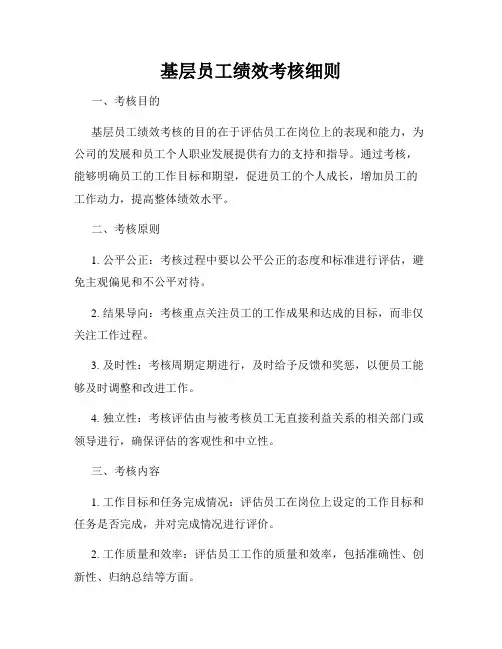 基层员工绩效考核细则

一、考核目的

基层员工绩效考核的目的在于评估员工在岗位上的表现和能力，为公司的发展和员工个人职业发展提供有力的支持和指导。通过考核，能够明确员工的工作目标和期望，促进员工的个人成长，增加员工的工作动力，提高整体绩效水平。

二、考核原则

1. 公平公正：考核过程中要以公平公正的态度和标准进行评估，避免主观偏见和不公平对待。

2. 结果导向：考核重点关注员工的工作成果和达成的目标，而非仅关注工作过程。

3. 及时性：考核周期定期进行，及时给予反馈和奖惩，以便员工能够及时调整和改进工作。

4. 独立性：考核评估由与被考核员工无直接利益关系的相关部门或领导进行，确保评估的客观性和中立性。

三、考核内容

1. 工作目标和任务完成情况：评估员工在岗位上设定的工作目标和任务是否完成，并对完成情况进行评价。

2. 工作质量和效率：评估员工工作的质量和效率，包括准确性、创新性、归纳总结等方面。